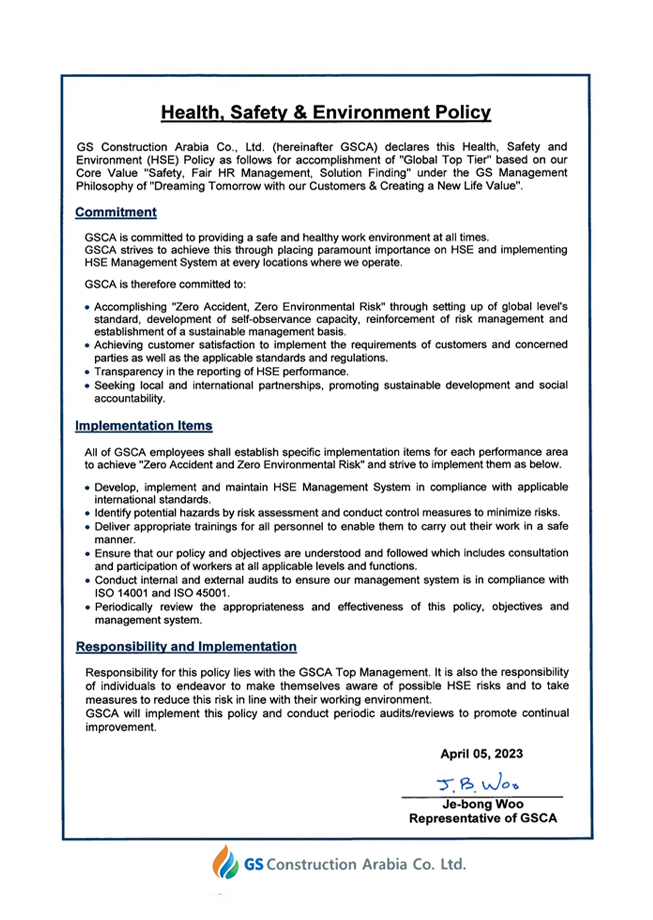 Health, Safety & Environment Policy

GS Construction Arabia Co., Ltd. (hereinafter GSCA) declares this Health, Safety and Environment (HSE) Policy as follows for accomplishment of "Global Top Tier" based on our Core Value "Safety, Fair HR Management, Solution Finding" under the GS Management Philosophy of "Dreaming Tomorrow with our Customers & Creating a New Life Value".

Commitment

GSCA is committed to providing a safe and healthy work environment at all times.
GSCA strives to achieve this through placing paramount importance on HSE and implementing HSE Management System at every locations where we operate.

GSCA is therefore committed to:

• Accomplishing "Zero Accident, Zero Environmental Risk" through setting up of global level's standard, development of self-observance capacity, reinforcement of risk management and establishment of a sustainable management basis.
• Achieving customer satisfaction to implement the requirements of customers and concerned parties as well as the applicable standards and regulations.
• Transparency in the reporting of HSE performance.
• Seeking local and international partnerships, promoting sustainable development and social accountability.

Implementation Items

All of GSCA employees shall establish specific implementation items for each performance area to achieve "Zero Accident and Zero Environmental Risk" and strive to implement them as below.

• Develop, implement and maintain HSE Management System in compliance with applicable international standards.
• Identify potential hazards by risk assessment and conduct control measures to minimize risks.
• Deliver appropriate trainings for all personnel to enable them to carry out their work in a safe manner.
• Ensure that our policy and objectives are understood and followed which includes consultation and participation of workers at all applicable levels and functions.
• Conduct internal and external audits to ensure our management system is in compliance with ISO 14001 and ISO 45001.
• Periodically review the appropriateness and effectiveness of this policy, objectives and management system.

Responsibility and Implementation

Responsibility for this policy lies with the GSCA Top Management. It is also the responsibility of individuals to endeavor to make themselves aware of possible HSE risks and to take measures to reduce this risk in line with their working environment.
GSCA will implement this policy and conduct periodic audits/reviews to promote continual improvement.

April 05, 2023

J. B. Woo
Je-bong Woo
Representative of GSCA

GS Construction Arabia Co. Ltd.